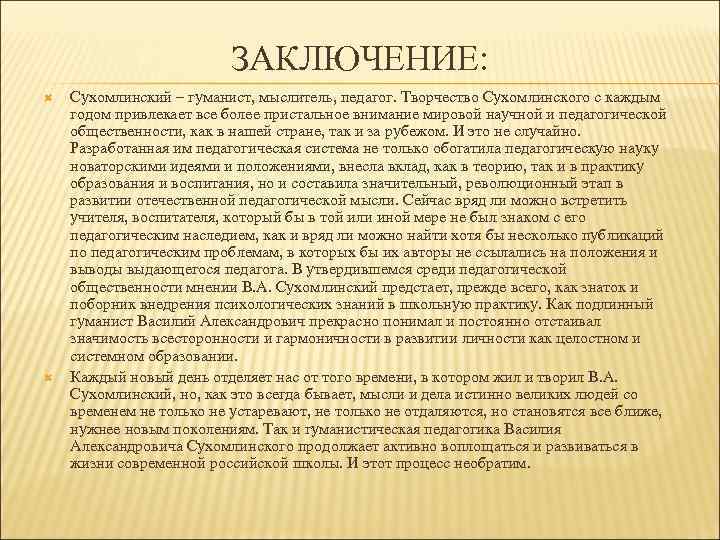 ЗАКЛЮЧЕНИЕ:

Сухомлинский – гуманист, мыслитель, педагог. Творчество Сухомлинского с каждым годом привлекает все более пристальное внимание мировой научной и педагогической общественности, как в нашей стране, так и за рубежом. И это не случайно. Разработанная им педагогическая система не только обогатила педагогическую науку новаторскими идеями и положениями, внесла вклад, как в теорию, так и в практику образования и воспитания, но и составила значительный, революционный этап в развитии отечественной педагогической мысли. Сейчас вряд ли можно встретить учителя, воспитателя, который бы в той или иной мере не был знаком с его педагогическим наследием, как и вряд ли можно найти хотя бы несколько публикаций по педагогическим проблемам, в которых бы их авторы не ссылались на положения и выводы выдающегося педагога. В утвердившемся среди педагогической общественности мнении В.А. Сухомлинский предстает, прежде всего, как знаток и поборник внедрения психологических знаний в школьную практику. Как подлинный гуманист Василий Александрович прекрасно понимал и постоянно отстаивал значимость всесторонности и гармоничности в развитии личности как целостном и системном образовании.

Каждый новый день отделяет нас от того времени, в котором жил и творил В.А. Сухомлинский, но, как это всегда бывает, мысли и дела истинно великих людей со временем не только не устаревают, не только не отдаляются, но становятся все ближе, нужнее новым поколениям. Так и гуманистическая педагогика Василия Александровича Сухомлинского продолжает активно воплощаться и развиваться в жизни современной российской школы. И этот процесс необратим.